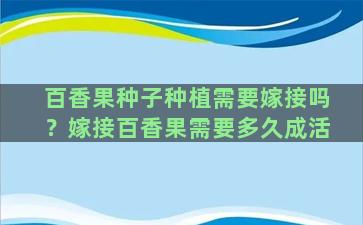 百香果种子种植需要嫁接吗？嫁接百香果需要多久成活